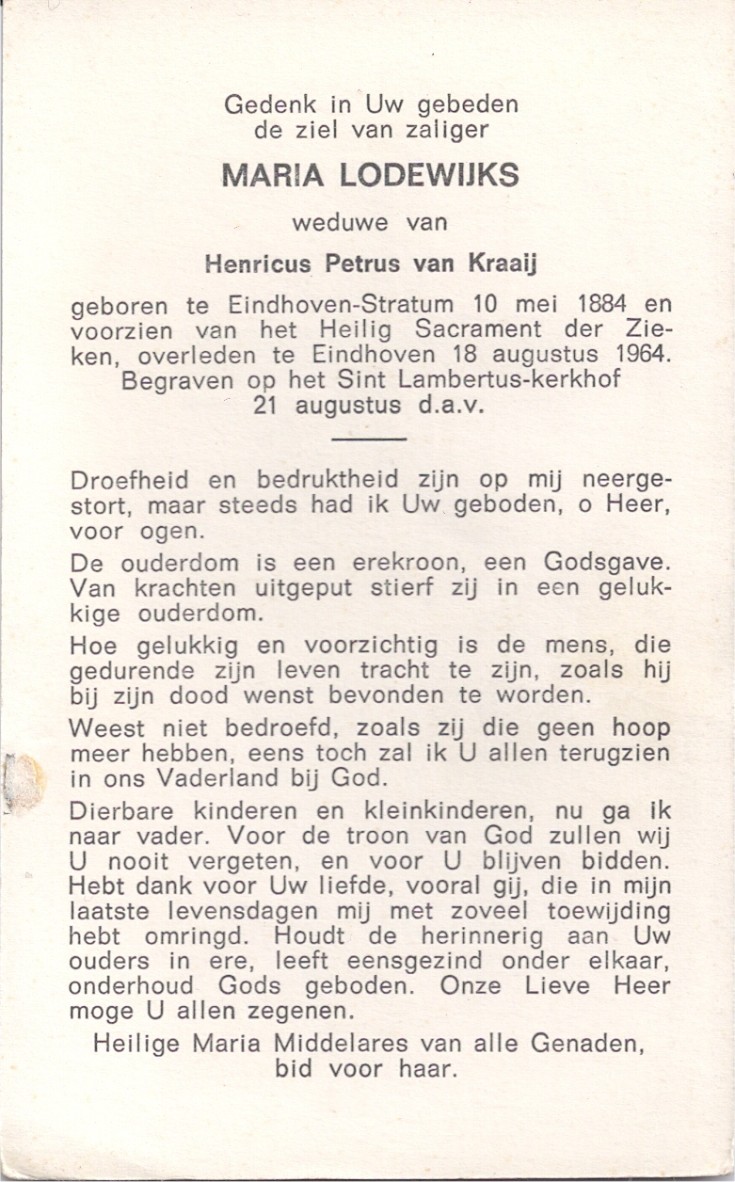 Gedenk in Uw gebeden
de ziel van zaliger

MARIA LODEWIJKS

weduwe van

Henricus Petrus van Kraaij

geboren te Eindhoven-Stratum 10 mei 1884 en voorzien van het Heilig Sacrament der Zieken, overleden te Eindhoven 18 augustus 1964. Begraven op het Sint Lambertus-kerkhof 21 augustus d.a.v.

Droefheid en bedruktheid zijn op mij neergestort, maar steeds had ik Uw geboden, o Heer, voor ogen.

De ouderdom is een erekroon, een Godsgave. Van krachten uitgeput stierf zij in een gelukkige ouderdom.

Hoe gelukkig en voorzichtig is de mens, die gedurende zijn leven tracht te zijn, zoals hij bij zijn dood wenst bevonden te worden.

Weest niet bedroefd, zoals zij die geen hoop meer hebben, eens toch zal ik U allen terugzien in ons Vaderland bij God.

Dierbare kinderen en kleinkinderen, nu ga ik naar vader. Voor de troon van God zullen wij U nooit vergeten, en voor U blijven bidden. Hebt dank voor Uw liefde, vooral gij, die in mijn laatste levensdagen mij met zoveel toewijding hebt omringd. Houdt de herinnerig aan Uw ouders in ere, leeft eensgezind onder elkaar, onderhoud Gods geboden. Onze Lieve Heer moge U allen zegenen.

Heilige Maria Middelares van alle Genaden, bid voor haar.